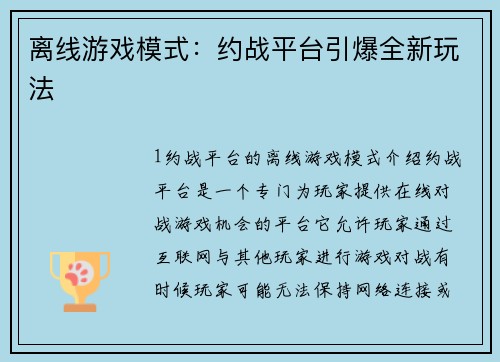 离线游戏模式：约战平台引爆全新玩法

1约战平台的离线游戏模式介绍约战平台是一个专门为玩家提供在线对战游戏机会的平台它允许玩家通过互联网与其他玩家进行游戏对战有时候玩家可能无法保持网络连接或